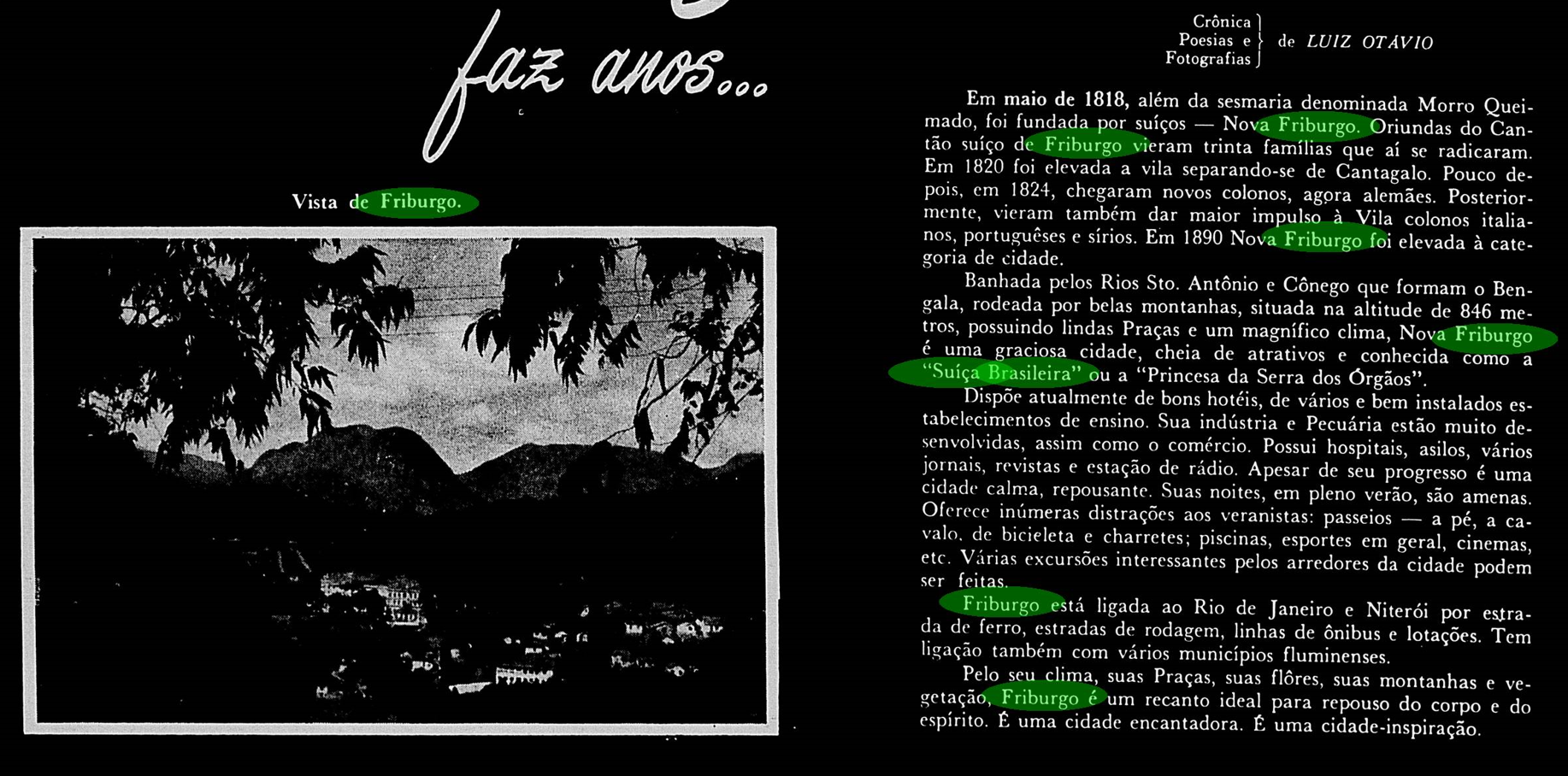 faz anos...

Vista de Friburgo.

Crônica
Poesias e
Fotografias
de LUIZ OTAVIO

Em maio de 1818, além da sesmaria denominada Morro Queimado, foi fundada por suíços — Nova Friburgo. Oriundas do Cantão suíço de Friburgo vieram trinta famílias que aí se radicaram. Em 1820 foi elevada a vila separando-se de Cantagalo. Pouco depois, em 1824, chegaram novos colonos, agora alemães. Posteriormente, vieram também dar maior impulso à Vila colonos italianos, portuguêses e sírios. Em 1890 Nova Friburgo foi elevada à categoria de cidade.

Banhada pelos Rios Sto. Antônio e Cônego que formam o Bengala, rodeada por belas montanhas, situada na altitude de 846 metros, possuindo lindas Praças e um magnífico clima, Nova Friburgo é uma graciosa cidade, cheia de atrativos e conhecida como a "Suíça Brasileira" ou a "Princesa da Serra dos Órgãos".

Dispõe atualmente de bons hotéis, de vários e bem instalados estabelecimentos de ensino. Sua indústria e Pecuária estão muito desenvolvidas, assim como o comércio. Possui hospitais, asilos, vários jornais, revistas e estação de rádio. Apesar de seu progresso é uma cidade calma, repousante. Suas noites, em pleno verão, são amenas. Oferece inúmeras distrações aos veranistas: passeios — a pé, a cavalo, de bicicleta e charretes; piscinas, esportes em geral, cinemas, etc. Várias excursões interessantes pelos arredores da cidade podem ser feitas.

Friburgo está ligada ao Rio de Janeiro e Niterói por estrada de ferro, estradas de rodagem, linhas de ônibus e lotações. Tem ligação também com vários municípios fluminenses.

Pelo seu clima, suas Praças, suas flôres, suas montanhas e vegetação, Friburgo é um recanto ideal para repouso do corpo e do espírito. É uma cidade encantadora. É uma cidade-inspiração.